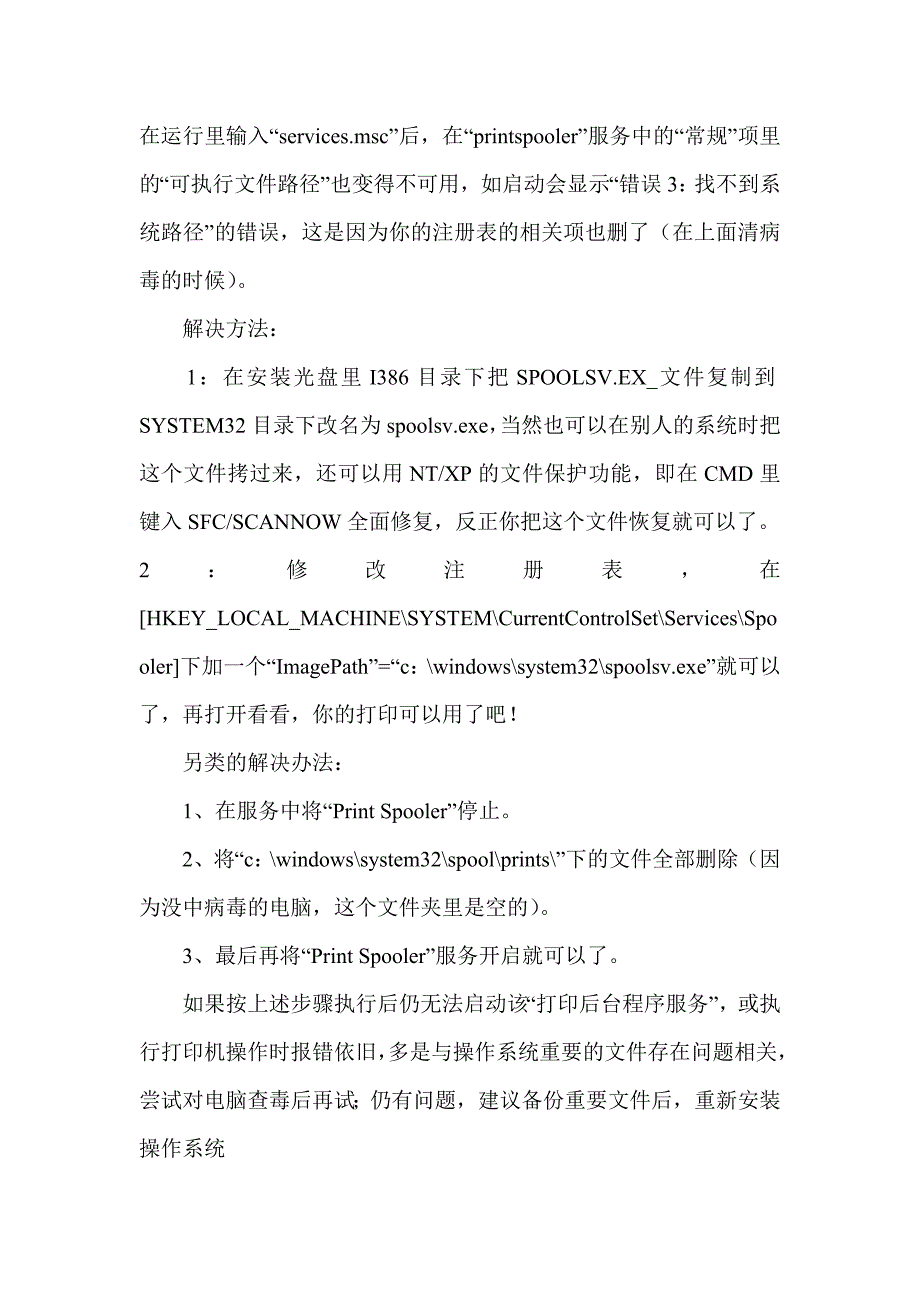 在运行里输入“services.msc”后，在“printspooler”服务中的“常规”项里的“可执行文件路径”也变得不可用，如启动会显示“错误 3：找不到系统路径”的错误，这是因为你的注册表的相关项也删了（在上面清病毒的时候）。

解决方法：

1：在安装光盘里 I386 目录下把 SPOOLSV.EX_文件复制到 SYSTEM32 目录下改名为 spoolsv.exe，当然也可以在别人的系统时把这个文件拷过来，还可以用 NT/XP 的文件保护功能，即在 CMD 里键入 SFC/SCANNOW 全面修复，反正你把这个文件恢复就可以了。

2：修改注册表，在[HKEY_LOCAL_MACHINE\SYSTEM\CurrentControlSet\Services\Spooler]下加一个“ImagePath”=“c：\windows\system32\spoolsv.exe”就可以了，再打开看看，你的打印可以用了吧！

另类的解决办法：

1、在服务中将“Print Spooler”停止。

2、将“c：\windows\system32\spool\prints\”下的文件全部删除（因为没中病毒的电脑，这个文件夹里是空的）。

3、最后再将“Print Spooler”服务开启就可以了。

如果按上述步骤执行后仍无法启动该“打印后台程序服务”，或执行打印机操作时报错依旧，多是与操作系统重要的文件存在问题相关，尝试对电脑查毒后再试；仍有问题，建议备份重要文件后，重新安装操作系统